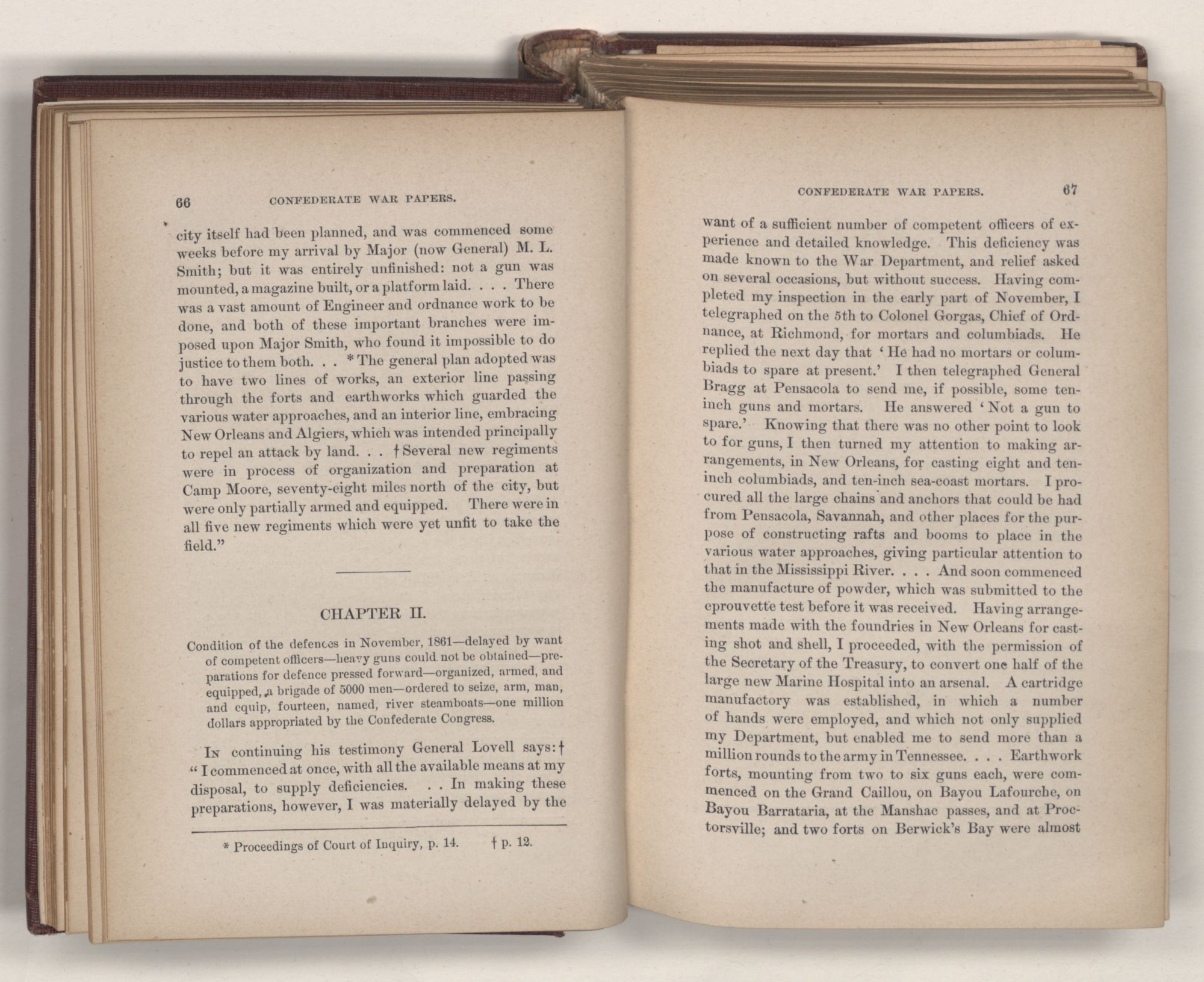 66 CONFEDERATE WAR PAPERS.

city itself had been planned, and was commenced some weeks before my arrival by Major (now General) M. L. Smith; but it was entirely unfinished: not a gun was mounted, a magazine built, or a platform laid. . . . There was a vast amount of Engineer and ordnance work to be done, and both of these important branches were imposed upon Major Smith, who found it impossible to do justice to them both. . . * The general plan adopted was to have two lines of works, an exterior line passing through the forts and earthworks which guarded the various water approaches, and an interior line, embracing New Orleans and Algiers, which was intended principally to repel an attack by land. . . † Several new regiments were in process of organization and preparation at Camp Moore, seventy-eight miles north of the city, but were only partially armed and equipped. There were in all five new regiments which were yet unfit to take the field."

CHAPTER II.

Condition of the defences in November, 1861—delayed by want of competent officers—heavy guns could not be obtained—preparations for defence pressed forward—organized, armed, and equipped, a brigade of 5000 men—ordered to seize, arm, man, and equip, fourteen, named, river steamboats—one million dollars appropriated by the Confederate Congress.

In continuing his testimony General Lovell says: † "I commenced at once, with all the available means at my disposal, to supply deficiencies. . . In making these preparations, however, I was materially delayed by the

* Proceedings of Court of Inquiry, p. 14. † p. 12.

CONFEDERATE WAR PAPERS. 67

want of a sufficient number of competent officers of experience and detailed knowledge. This deficiency was made known to the War Department, and relief asked on several occasions, but without success. Having completed my inspection in the early part of November, I telegraphed on the 5th to Colonel Gorgas, Chief of Ordnance, at Richmond, for mortars and columbiads. He replied the next day that 'He had no mortars or columbiads to spare at present.' I then telegraphed General Bragg at Pensacola to send me, if possible, some ten-inch guns and mortars. He answered 'Not a gun to spare.' Knowing that there was no other point to look to for guns, I then turned my attention to making arrangements, in New Orleans, for casting eight and ten-inch columbiads, and ten-inch sea-coast mortars. I procured all the large chains and anchors that could be had from Pensacola, Savannah, and other places for the purpose of constructing rafts and booms to place in the various water approaches, giving particular attention to that in the Mississippi River. . . . And soon commenced the manufacture of powder, which was submitted to the eprouvette test before it was received. Having arrangements made with the foundries in New Orleans for casting shot and shell, I proceeded, with the permission of the Secretary of the Treasury, to convert one half of the large new Marine Hospital into an arsenal. A cartridge manufactory was established, in which a number of hands were employed, and which not only supplied my Department, but enabled me to send more than a million rounds to the army in Tennessee. . . . Earthwork forts, mounting from two to six guns each, were commenced on the Grand Caillou, on Bayou Lafourche, on Bayou Barrataria, at the Manshac passes, and at Proctorsville; and two forts on Berwick's Bay were almost